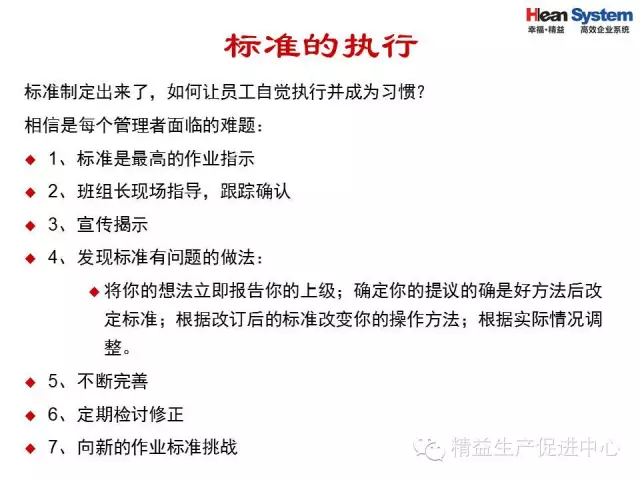 Hlean System
幸福·精益 高效企业系统

标准的执行

标准制定出来了，如何让员工自觉执行并成为习惯？

相信是每个管理者面临的难题：

◆ 1、标准是最高的作业指示
◆ 2、班组长现场指导，跟踪确认
◆ 3、宣传揭示
◆ 4、发现标准有问题的做法：
◆ 将你的想法立即报告你的上级；确定你的提议的确是好方法后改定标准；根据改订后的标准改变你的操作方法；根据实际情况调整。
◆ 5、不断完善
◆ 6、定期检讨修正
◆ 7、向新的作业标准挑战

精益生产促进中心